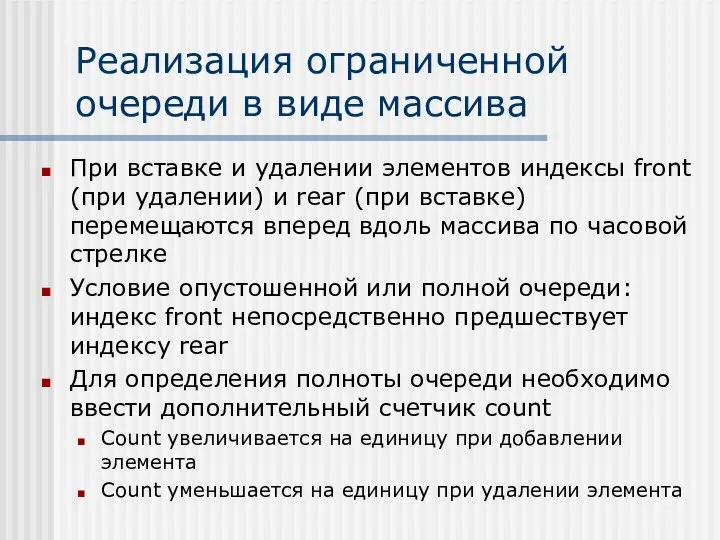 Реализация ограниченной очереди в виде массива

При вставке и удалении элементов индексы front (при удалении) и rear (при вставке) перемещаются вперед вдоль массива по часовой стрелке

Условие опустошенной или полной очереди: индекс front непосредственно предшествует индексу rear

Для определения полноты очереди необходимо ввести дополнительный счетчик count

Count увеличивается на единицу при добавлении элемента

Count уменьшается на единицу при удалении элемента